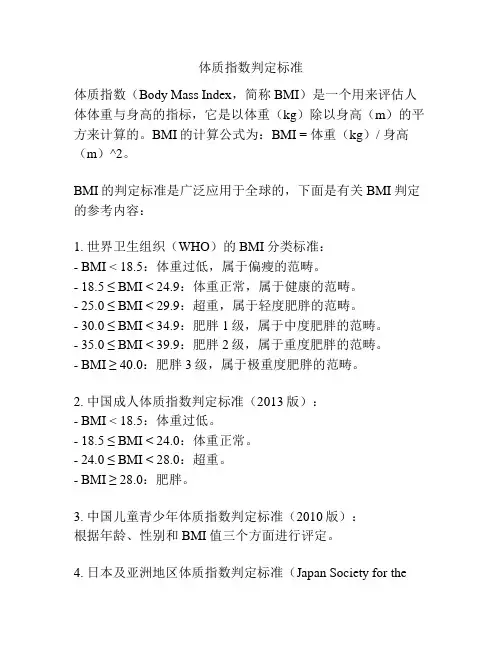 体质指数判定标准

体质指数（Body Mass Index，简称 BMI）是一个用来评估人体体重与身高的指标，它是以体重（kg）除以身高（m）的平方来计算的。BMI 的计算公式为：BMI = 体重（kg）/ 身高（m）^2。

BMI 的判定标准是广泛应用于全球的，下面是有关 BMI 判定的参考内容：

1. 世界卫生组织（WHO）的 BMI 分类标准：
- BMI < 18.5：体重过低，属于偏瘦的范畴。
- 18.5 ≤ BMI < 24.9：体重正常，属于健康的范畴。
- 25.0 ≤ BMI < 29.9：超重，属于轻度肥胖的范畴。
- 30.0 ≤ BMI < 34.9：肥胖 1 级，属于中度肥胖的范畴。
- 35.0 ≤ BMI < 39.9：肥胖 2 级，属于重度肥胖的范畴。
- BMI ≥ 40.0：肥胖 3 级，属于极重度肥胖的范畴。

2. 中国成人体质指数判定标准（2013 版）：
- BMI < 18.5：体重过低。
- 18.5 ≤ BMI < 24.0：体重正常。
- 24.0 ≤ BMI < 28.0：超重。
- BMI ≥ 28.0：肥胖。

3. 中国儿童青少年体质指数判定标准（2010 版）：
根据年龄、性别和 BMI 值三个方面进行评定。

4. 日本及亚洲地区体质指数判定标准（Japan Society for the